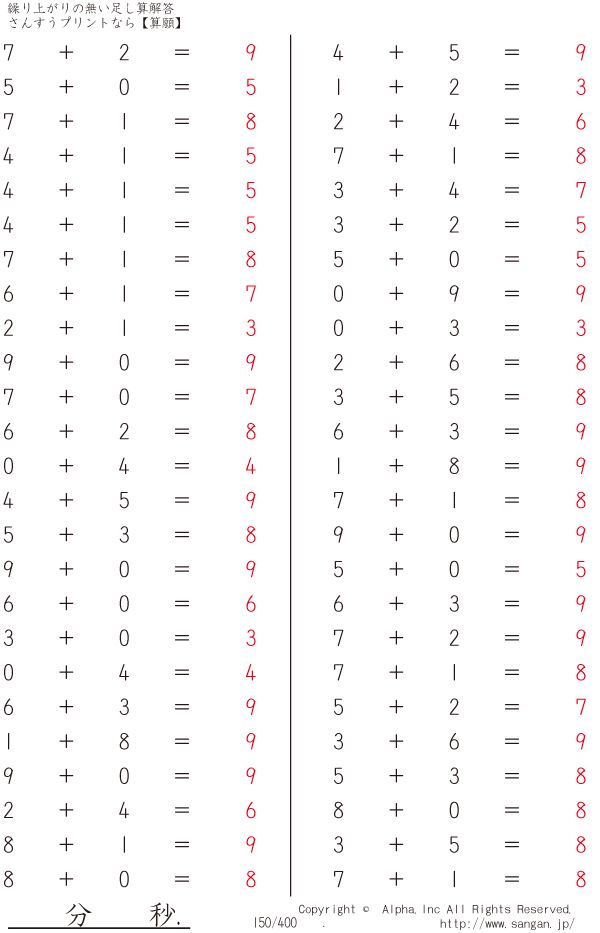 繰り上がりの無い足し算解答
さんすうプリントなら【算願】

$7 + 2 = 9$
$5 + 0 = 5$
$7 + 1 = 8$
$4 + 1 = 5$
$4 + 1 = 5$
$4 + 1 = 5$
$7 + 1 = 8$
$6 + 1 = 7$
$2 + 1 = 3$
$9 + 0 = 9$
$7 + 0 = 7$
$6 + 2 = 8$
$0 + 4 = 4$
$4 + 5 = 9$
$5 + 3 = 8$
$9 + 0 = 9$
$6 + 0 = 6$
$3 + 0 = 3$
$0 + 4 = 4$
$6 + 3 = 9$
$1 + 8 = 9$
$9 + 0 = 9$
$2 + 4 = 6$
$8 + 1 = 9$
$8 + 0 = 8$

$4 + 5 = 9$
$1 + 2 = 3$
$2 + 4 = 6$
$7 + 1 = 8$
$3 + 4 = 7$
$3 + 2 = 5$
$5 + 0 = 5$
$0 + 9 = 9$
$0 + 3 = 3$
$2 + 6 = 8$
$3 + 5 = 8$
$6 + 3 = 9$
$1 + 8 = 9$
$7 + 1 = 8$
$9 + 0 = 9$
$5 + 0 = 5$
$6 + 3 = 9$
$7 + 2 = 9$
$7 + 1 = 8$
$5 + 2 = 7$
$3 + 6 = 9$
$5 + 3 = 8$
$8 + 0 = 8$
$3 + 5 = 8$
$7 + 1 = 8$

分 秒.
150/400 .
Copyright © Alpha, Inc All Rights Reserved.
http://www.sangan.jp/